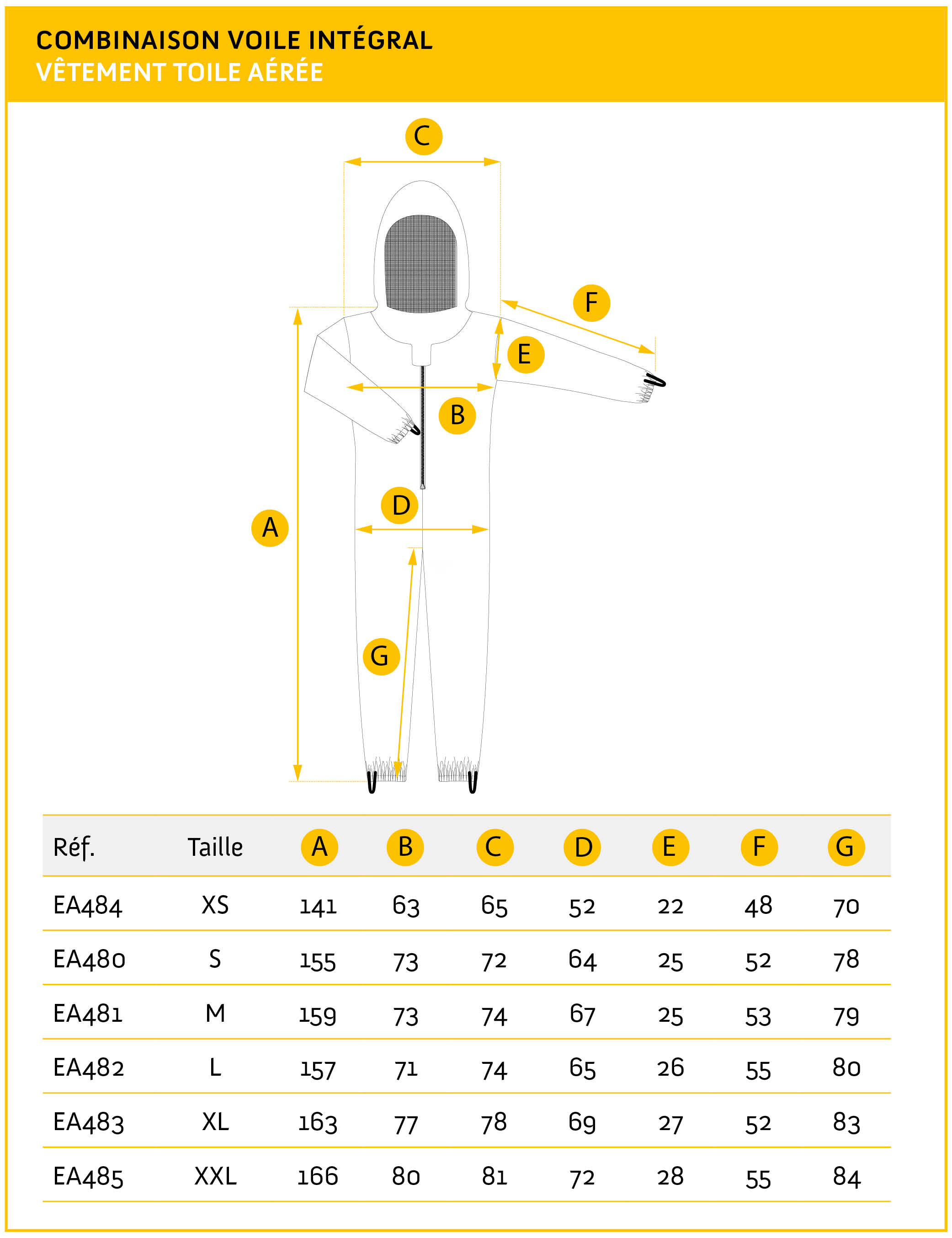 COMBINAISON VOILE INTÉGRAL
VÊTEMENT TOILE AÉRÉE

C
F
E
B
D
A
G

| Réf. | Taille | A | B | C | D | E | F | G |
|---|---|---|---|---|---|---|---|---|
| EA484 | XS | 141 | 63 | 65 | 52 | 22 | 48 | 70 |
| EA480 | S | 155 | 73 | 72 | 64 | 25 | 52 | 78 |
| EA481 | M | 159 | 73 | 74 | 67 | 25 | 53 | 79 |
| EA482 | L | 157 | 71 | 74 | 65 | 26 | 55 | 80 |
| EA483 | XL | 163 | 77 | 78 | 69 | 27 | 52 | 83 |
| EA485 | XXL | 166 | 80 | 81 | 72 | 28 | 55 | 84 |